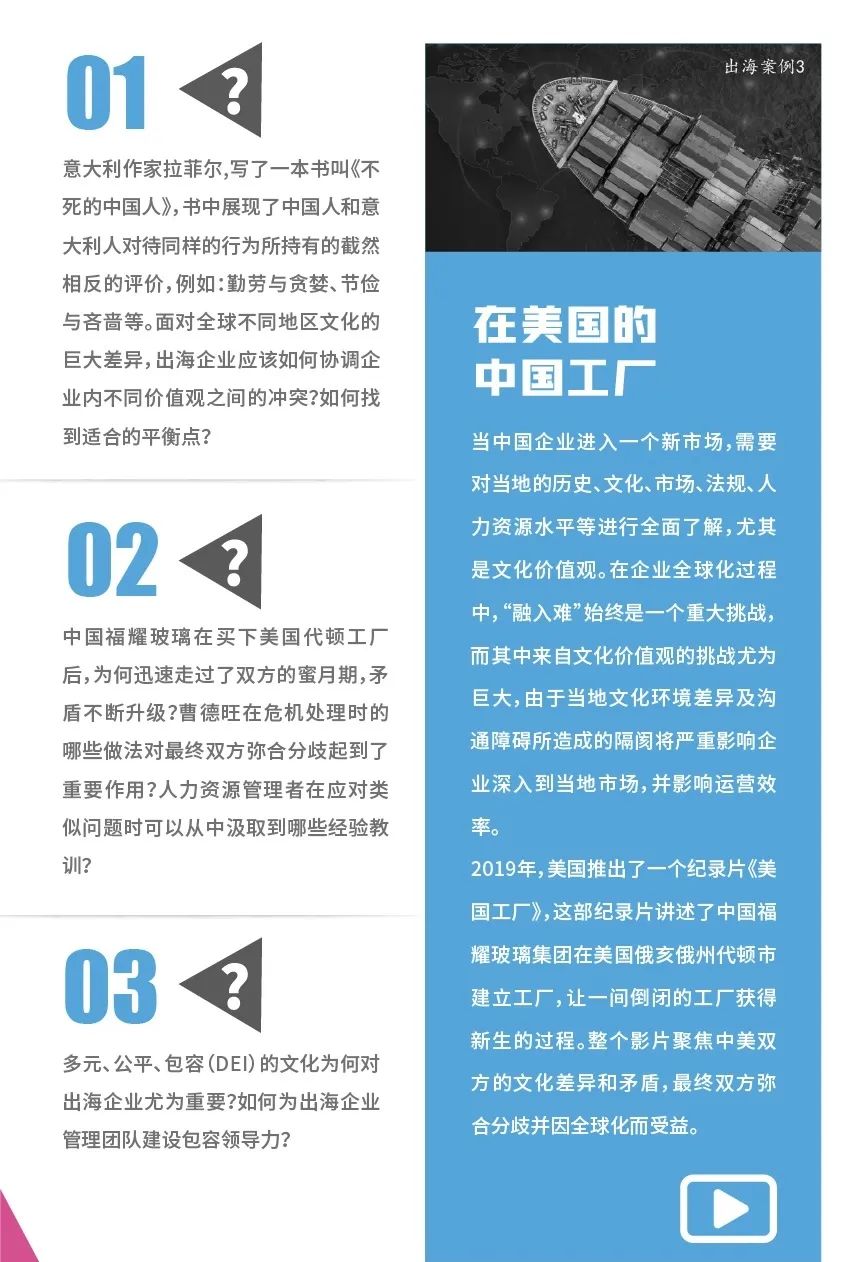 01 ?

意大利作家拉菲尔，写了一本书叫《不死的中国人》，书中展现了中国人和意大利人对待同样的行为所持有的截然相反的评价，例如：勤劳与贪婪、节俭与吝啬等。面对全球不同地区文化的巨大差异，出海企业应该如何协调企业内不同价值观之间的冲突？如何找到适合的平衡点？

02 ?

中国福耀玻璃在买下美国代顿工厂后，为何迅速走过了双方的蜜月期，矛盾不断升级？曹德旺在危机处理时的哪些做法对最终双方弥合分歧起到了重要作用？人力资源管理者在应对类似问题时可以从中汲取到哪些经验教训？

03 ?

多元、公平、包容（DEI）的文化为何对出海企业尤为重要？如何为出海企业管理团队建设包容领导力？

出海案例3

在美国的中国工厂

当中国企业进入一个新市场，需要对当地的历史、文化、市场、法规、人力资源水平等进行全面了解，尤其是文化价值观。在企业全球化过程中，“融入难”始终是一个重大挑战，而其中来自文化价值观的挑战尤为巨大，由于当地文化环境差异及沟通障碍所造成的隔阂将严重影响企业深入到当地市场，并影响运营效率。

2019年，美国推出了一个纪录片《美国工厂》，这部纪录片讲述了中国福耀玻璃集团在美国俄亥俄州代顿市建立工厂，让一间倒闭的工厂获得新生的过程。整个影片聚焦中美双方的文化差异和矛盾，最终双方弥合分歧并因全球化而受益。